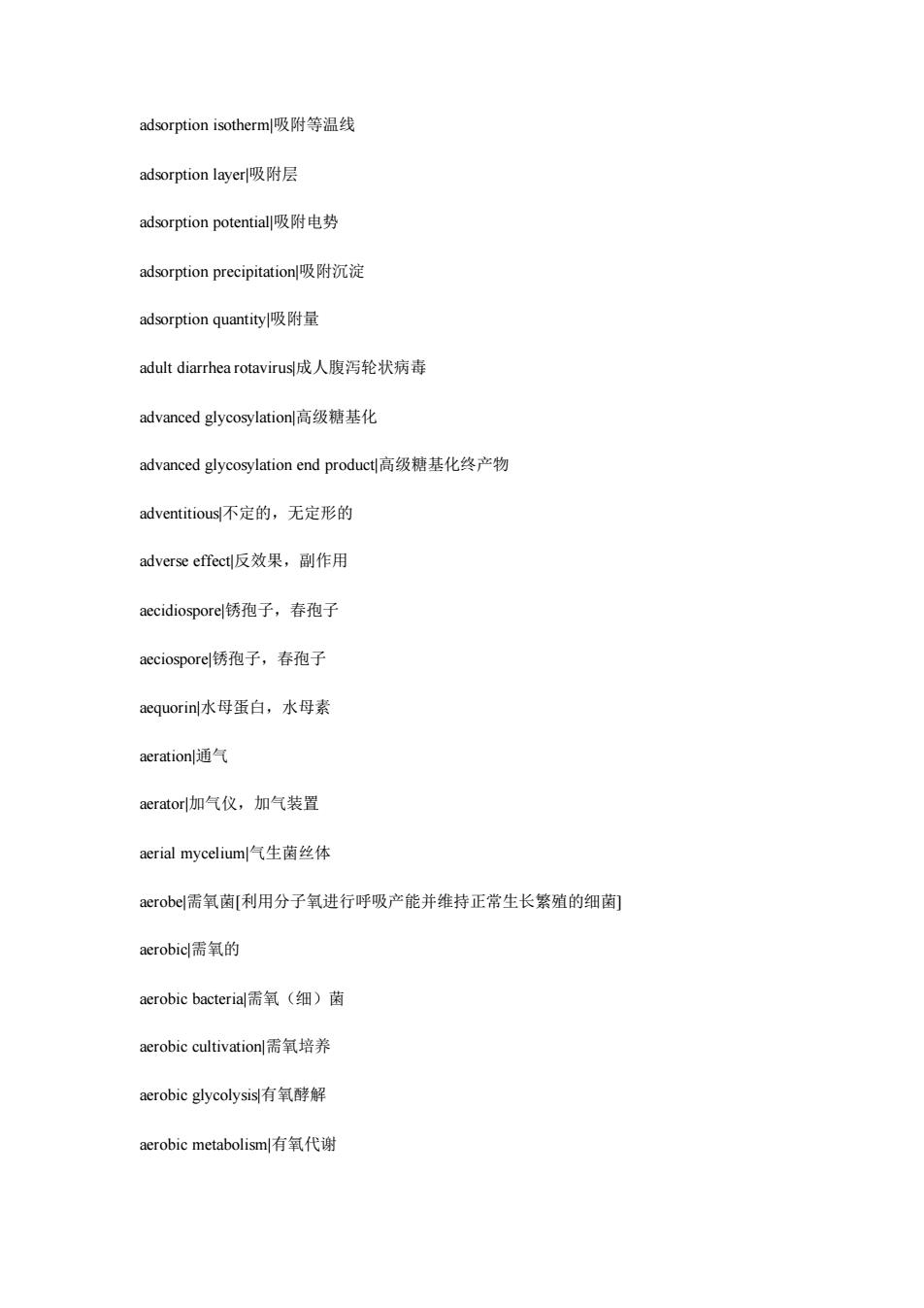 adsorption isotherm|吸附等温线

adsorption layer|吸附层

adsorption potential|吸附电势

adsorption precipitation|吸附沉淀

adsorption quantity|吸附量

adult diarrhea rotavirus|成人腹泻轮状病毒

advanced glycosylation|高级糖基化

advanced glycosylation end product|高级糖基化终产物

adventitious|不定的，无定形的

adverse effect|反效果，副作用

aecidiospore|锈孢子，春孢子

aeciospore|锈孢子，春孢子

aequorin|水母蛋白，水母素

aeration|通气

aerator|加气仪，加气装置

aerial mycelium|气生菌丝体

aerobe|需氧菌[利用分子氧进行呼吸产能并维持正常生长繁殖的细菌]

aerobic|需氧的

aerobic bacteria|需氧（细）菌

aerobic cultivation|需氧培养

aerobic glycolysis|有氧酵解

aerobic metabolism|有氧代谢